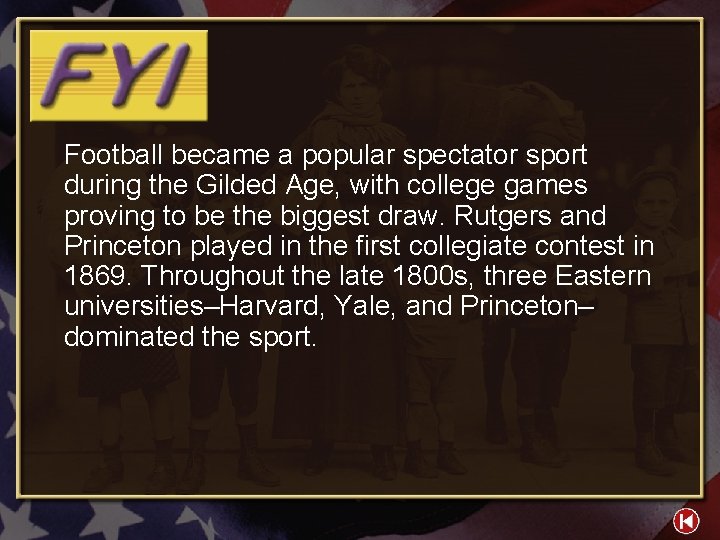 FYI

Football became a popular spectator sport during the Gilded Age, with college games proving to be the biggest draw. Rutgers and Princeton played in the first collegiate contest in 1869. Throughout the late 1800s, three Eastern universities–Harvard, Yale, and Princeton–dominated the sport.